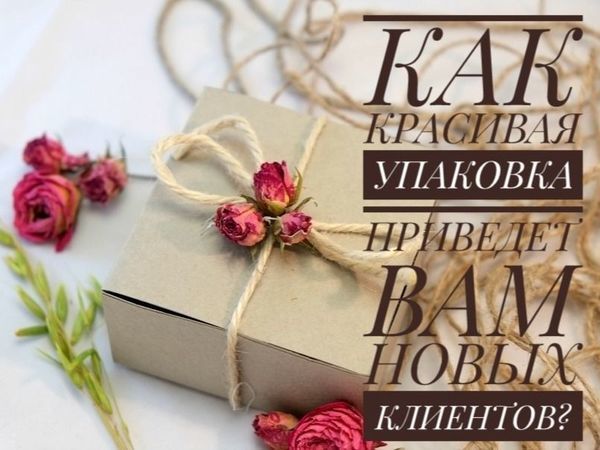 КАК КРАСИВАЯ УПАКОВКА ПРИВЕДЕТ ВАМ НОВЫХ КЛИЕНТОВ?